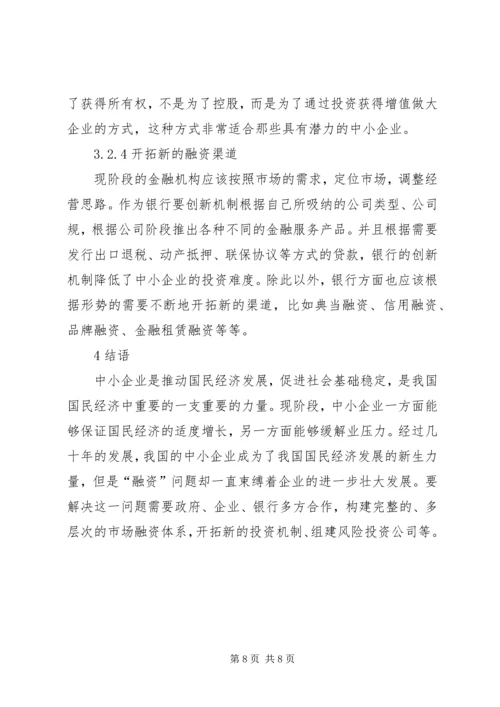 了获得所有权，不是为了控股，而是为了通过投资获得增值做大企业的方式，这种方式非常适合那些具有潜力的中小企业。

3.2.4 开拓新的融资渠道

现阶段的金融机构应该按照市场的需求，定位市场，调整经营思路。作为银行要创新机制根据自己所吸纳的公司类型、公司规，根据公司阶段推出各种不同的金融服务产品。并且根据需要发行出口退税、动产抵押、联保协议等方式的贷款，银行的创新机制降低了中小企业的投资难度。除此以外，银行方面也应该根据形势的需要不断地开拓新的渠道，比如典当融资、信用融资、品牌融资、金融租赁融资等等。

4 结语

中小企业是推动国民经济发展，促进社会基础稳定，是我国国民经济中重要的一支重要的力量。现阶段，中小企业一方面能够保证国民经济的适度增长，另一方面能够缓解业压力。经过几十年的发展，我国的中小企业成为了我国国民经济发展的新生力量，但是“融资”问题却一直束缚着企业的进一步壮大发展。要解决这一问题需要政府、企业、银行多方合作，构建完整的、多层次的市场融资体系，开拓新的投资机制、组建风险投资公司等。

第 8 页 共 8 页